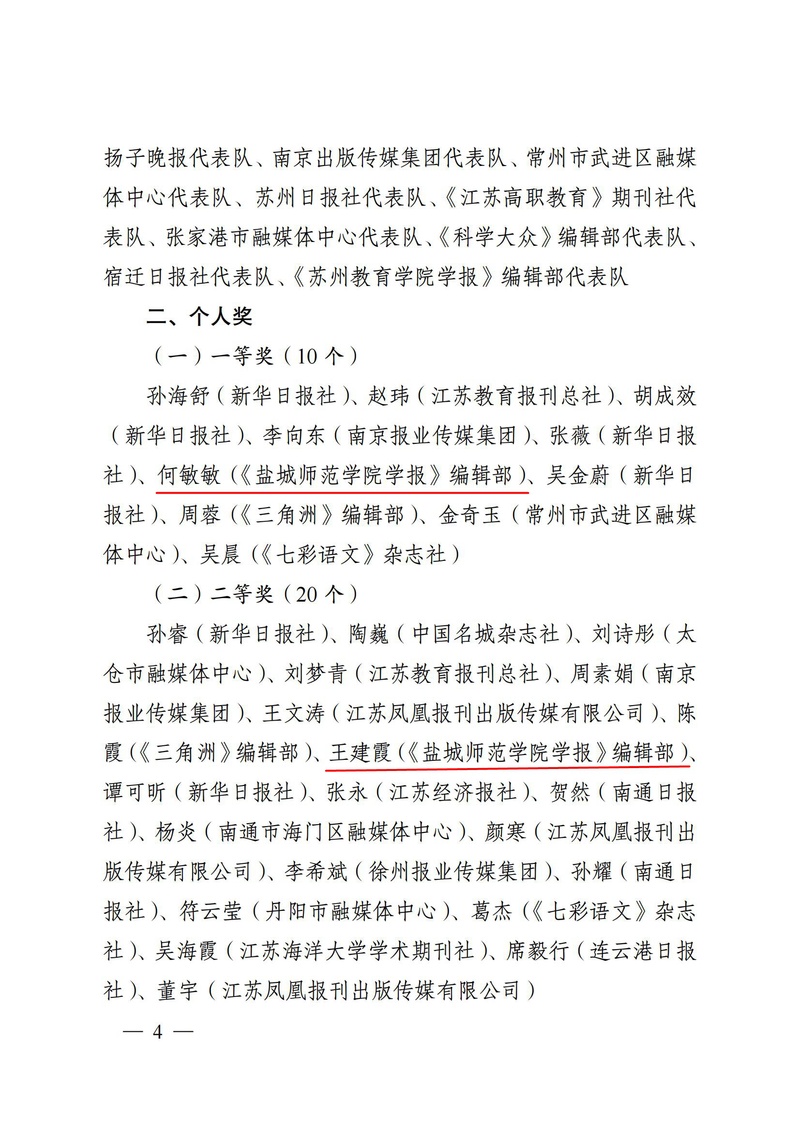 扬子晚报代表队、南京出版传媒集团代表队、常州市武进区融媒体中心代表队、苏州日报社代表队、《江苏高职教育》期刊社代表队、张家港市融媒体中心代表队、《科学大众》编辑部代表队、宿迁日报社代表队、《苏州教育学院学报》编辑部代表队

二、个人奖

（一）一等奖（10个）

孙海舒（新华日报社）、赵玮（江苏教育报刊总社）、胡成效（新华日报社）、李向东（南京报业传媒集团）、张薇（新华日报社）、何敏敏（《盐城师范学院学报》编辑部）、吴金蔚（新华日报社）、周蓉（《三角洲》编辑部）、金奇玉（常州市武进区融媒体中心）、吴晨（《七彩语文》杂志社）

（二）二等奖（20个）

孙睿（新华日报社）、陶巍（中国名城杂志社）、刘诗彤（太仓市融媒体中心）、刘梦青（江苏教育报刊总社）、周素娟（南京报业传媒集团）、王文涛（江苏凤凰报刊出版传媒有限公司）、陈霞（《三角洲》编辑部）、王建霞（《盐城师范学院学报》编辑部）、谭可昕（新华日报社）、张永（江苏经济报社）、贺然（南通日报社）、杨炎（南通市海门区融媒体中心）、颜寒（江苏凤凰报刊出版传媒有限公司）、李希斌（徐州报业传媒集团）、孙耀（南通日报社）、符云莹（丹阳市融媒体中心）、葛杰（《七彩语文》杂志社）、吴海霞（江苏海洋大学学术期刊社）、席毅行（连云港日报社）、董宇（江苏凤凰报刊出版传媒有限公司）

— 4 —